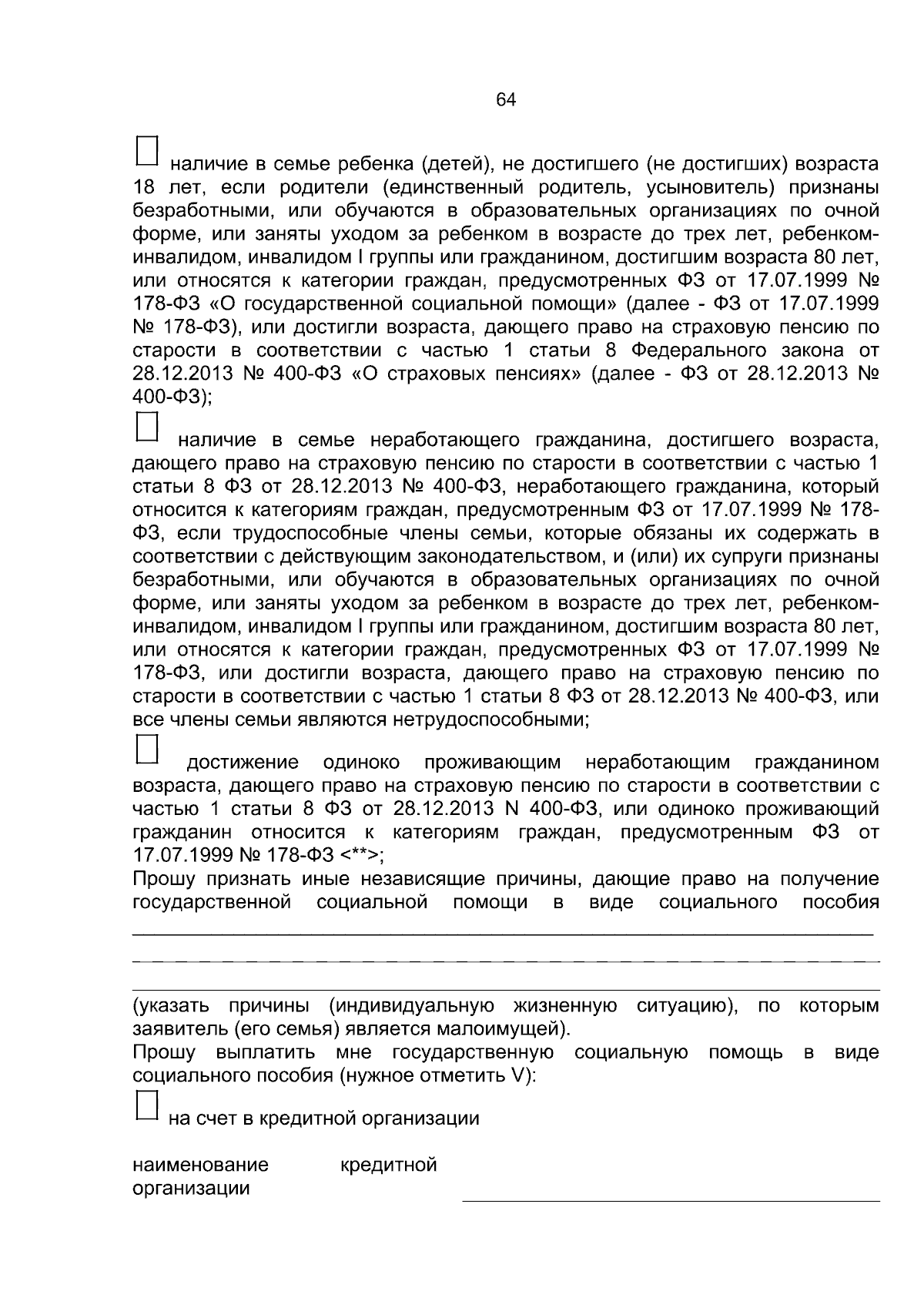 64

☐ наличие в семье ребенка (детей), не достигшего (не достигших) возраста 18 лет, если родители (единственный родитель, усыновитель) признаны безработными, или обучаются в образовательных организациях по очной форме, или заняты уходом за ребенком в возрасте до трех лет, ребенком-инвалидом, инвалидом I группы или гражданином, достигшим возраста 80 лет, или относятся к категории граждан, предусмотренных ФЗ от 17.07.1999 № 178-ФЗ «О государственной социальной помощи» (далее - ФЗ от 17.07.1999 № 178-ФЗ), или достигли возраста, дающего право на страховую пенсию по старости в соответствии с частью 1 статьи 8 Федерального закона от 28.12.2013 № 400-ФЗ «О страховых пенсиях» (далее - ФЗ от 28.12.2013 № 400-ФЗ);

☐ наличие в семье неработающего гражданина, достигшего возраста, дающего право на страховую пенсию по старости в соответствии с частью 1 статьи 8 ФЗ от 28.12.2013 № 400-ФЗ, неработающего гражданина, который относится к категориям граждан, предусмотренным ФЗ от 17.07.1999 № 178-ФЗ, если трудоспособные члены семьи, которые обязаны их содержать в соответствии с действующим законодательством, и (или) их супруги признаны безработными, или обучаются в образовательных организациях по очной форме, или заняты уходом за ребенком в возрасте до трех лет, ребенком-инвалидом, инвалидом I группы или гражданином, достигшим возраста 80 лет, или относятся к категории граждан, предусмотренных ФЗ от 17.07.1999 № 178-ФЗ, или достигли возраста, дающего право на страховую пенсию по старости в соответствии с частью 1 статьи 8 ФЗ от 28.12.2013 № 400-ФЗ, или все члены семьи являются нетрудоспособными;

☐ достижение одиноко проживающим неработающим гражданином возраста, дающего право на страховую пенсию по старости в соответствии с частью 1 статьи 8 ФЗ от 28.12.2013 N 400-ФЗ, или одиноко проживающий гражданин относится к категориям граждан, предусмотренным ФЗ от 17.07.1999 № 178-ФЗ <**>;

Прошу признать иные независящие причины, дающие право на получение государственной социальной помощи в виде социального пособия ____
____
____

(указать причины (индивидуальную жизненную ситуацию), по которым заявитель (его семья) является малоимущей).

Прошу выплатить мне государственную социальную помощь в виде социального пособия (нужное отметить V):

☐ на счет в кредитной организации

наименование кредитной организации ____